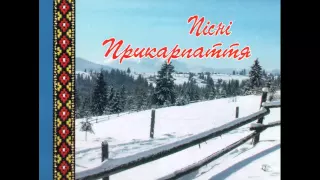 Пісні
Прикарпаття